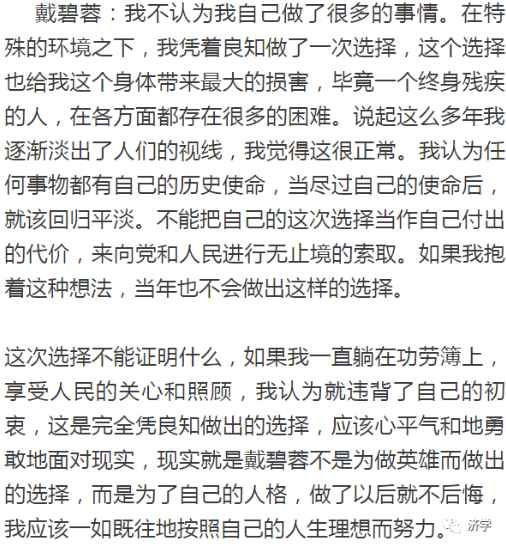 戴碧蓉：我不认为我自己做了很多的事情。在特殊的环境之下，我凭着良知做了一次选择，这个选择也给我这个身体带来最大的损害，毕竟一个终身残疾的人，在各方面都存在很多的困难。说起这么多年我逐渐淡出了人们的视线，我觉得这很正常。我认为任何事物都有自己的历史使命，当尽过自己的使命后，就该回归平淡。不能把自己的这次选择当作自己付出的代价，来向党和人民进行无止境的索取。如果我抱着这种想法，当年也不会做出这样的选择。

这次选择不能证明什么，如果我一直躺在功劳簿上，享受人民的关心和照顾，我认为就违背了自己的初衷，这是完全凭良知做出的选择，应该心平气和地勇敢地面对现实，现实就是戴碧蓉不是为做英雄而做出的选择，而是为了自己的人格，做了以后就不后悔，我应该一如既往地按照自己的人生理想而努力。

济学